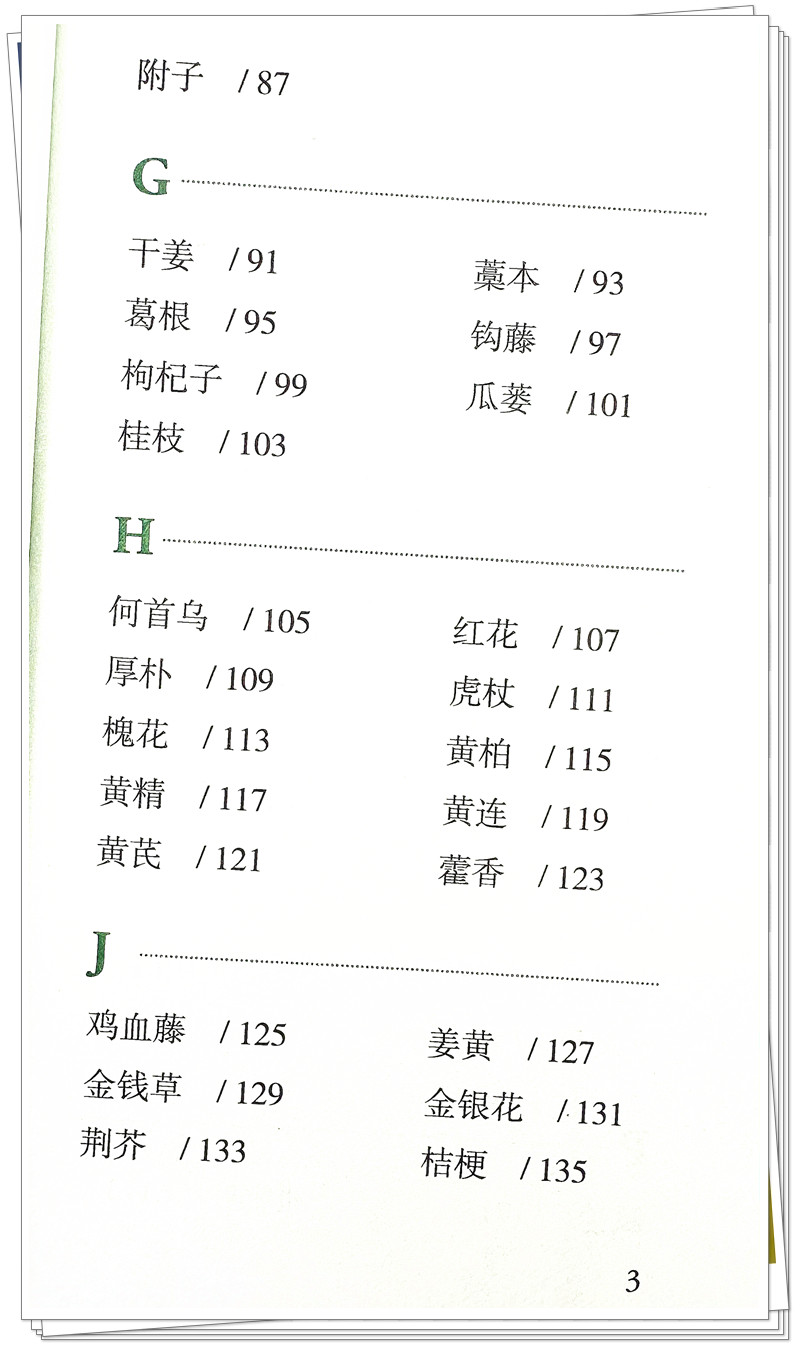 附子 / 87

G

干姜 / 91
葛根 / 95
枸杞子 / 99
桂枝 / 103

藁本 / 93
钩藤 / 97
瓜蒌 / 101

H

何首乌 / 105
厚朴 / 109
槐花 / 113
黄精 / 117
黄芪 / 121

红花 / 107
虎杖 / 111
黄柏 / 115
黄连 / 119
藿香 / 123

J

鸡血藤 / 125
金钱草 / 129
荆芥 / 133

姜黄 / 127
金银花 / 131
桔梗 / 135

3